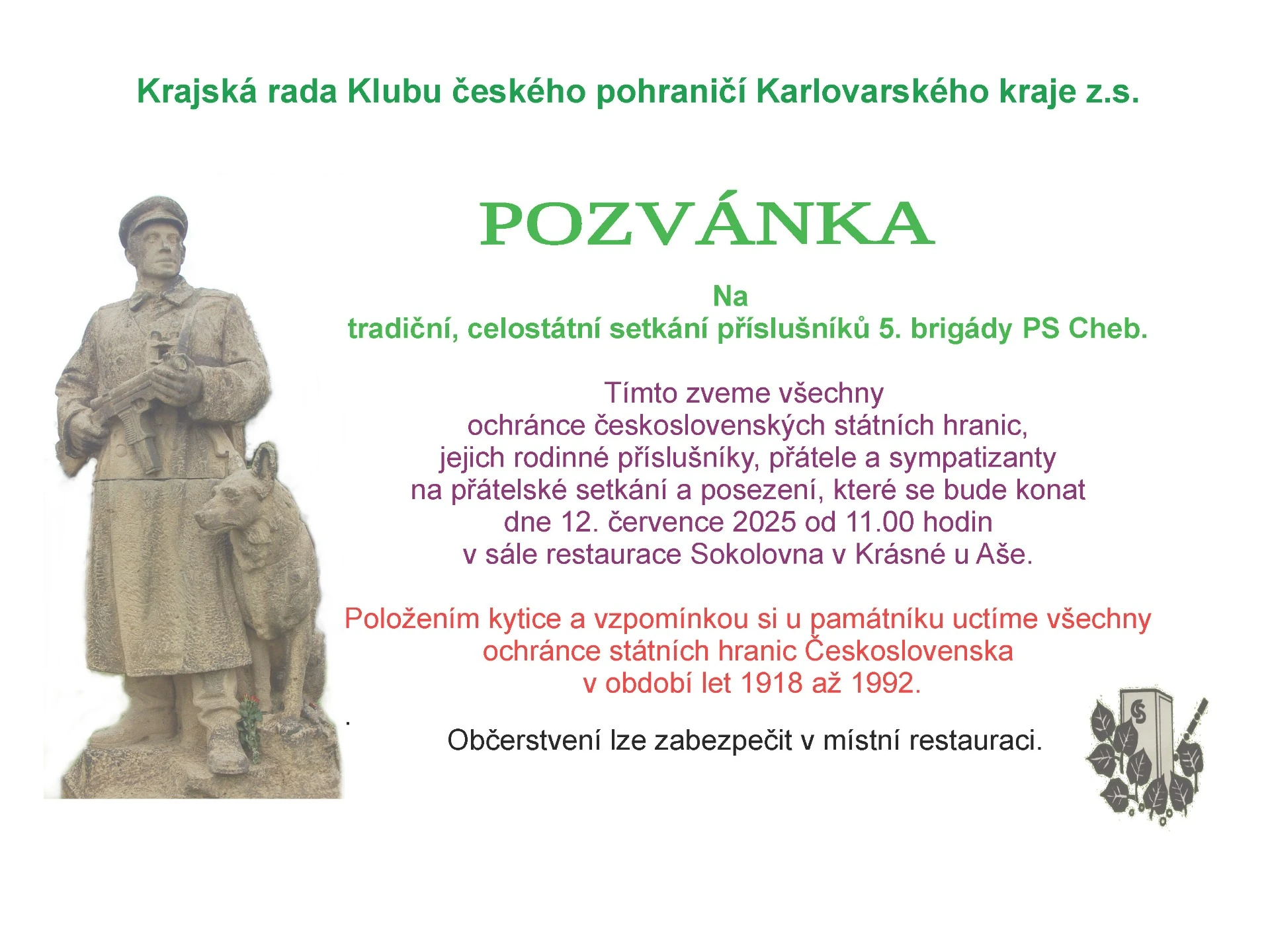 Krajská rada Klubu českého pohraničí Karlovarského kraje z.s.

POZVÁNKA

Na
tradiční, celostátní setkání příslušníků 5. brigády PS Cheb.

Tímto zveme všechny
ochránce československých státních hranic,
jejich rodinné příslušníky, přátele a sympatizanty
na přátelské setkání a posezení, které se bude konat
dne 12. července 2025 od 11.00 hodin
v sále restaurace Sokolovna v Krásné u Aše.

Položením kytice a vzpomínkou si u památníku uctíme všechny
ochránce státních hranic Československa
v období let 1918 až 1992.

.

Občerstvení lze zabezpečit v místní restauraci.

ČS